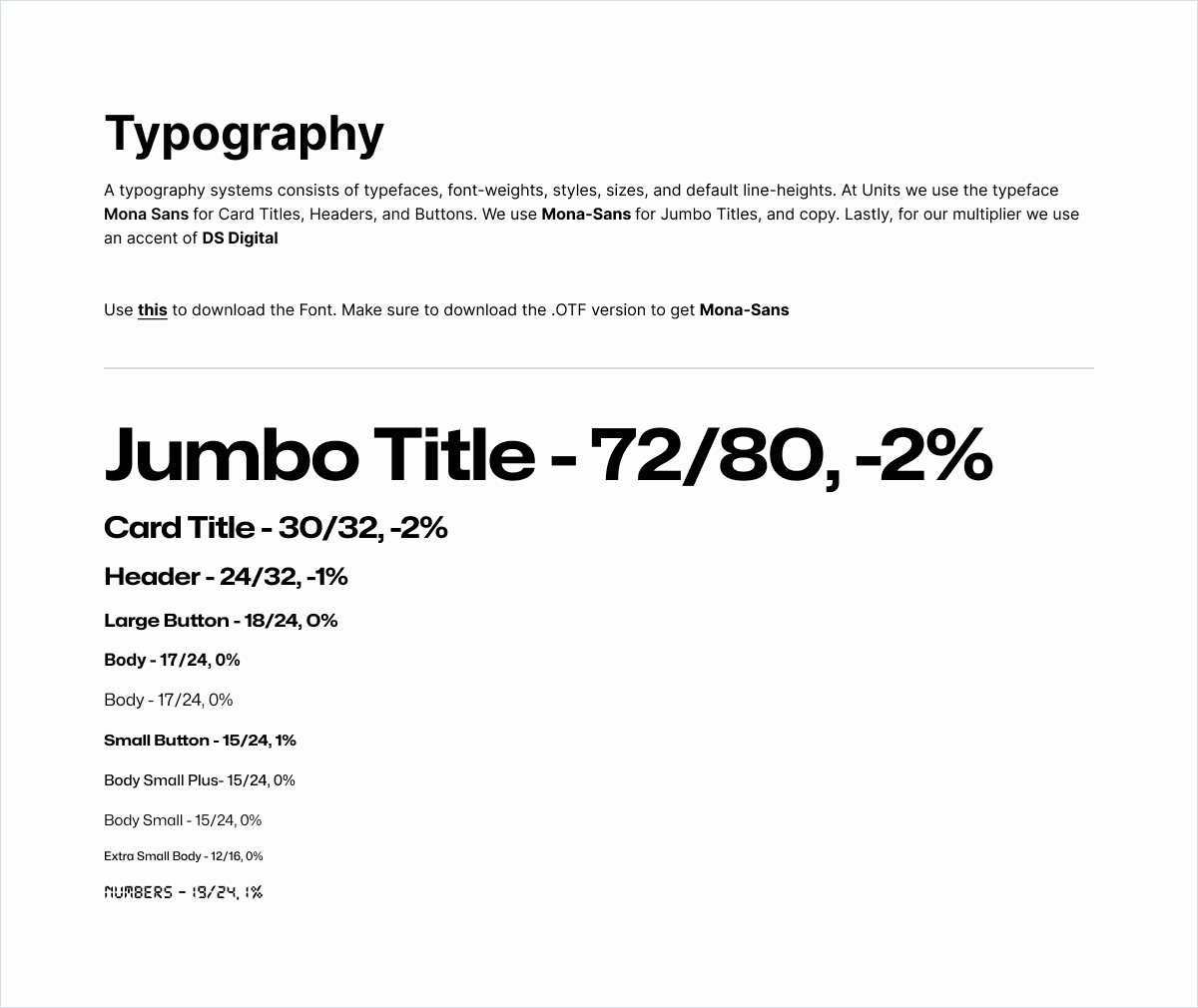 Typography

A typography systems consists of typefaces, font-weights, styles, sizes, and default line-heights. At Units we use the typeface Mona Sans for Card Titles, Headers, and Buttons. We use Mona-Sans for Jumbo Titles, and copy. Lastly, for our multiplier we use an accent of DS Digital

Use this to download the Font. Make sure to download the .OTF version to get Mona-Sans

Jumbo Title - 72/80, -2%

Card Title - 30/32, -2%

Header - 24/32, -1%

Large Button - 18/24, 0%

Body - 17/24, 0%

Body - 17/24, 0%

Small Button - 15/24, 1%

Body Small Plus- 15/24, 0%

Body Small - 15/24, 0%

Extra Small Body - 12/16, 0%

NUMBERS - 19/24, 1%